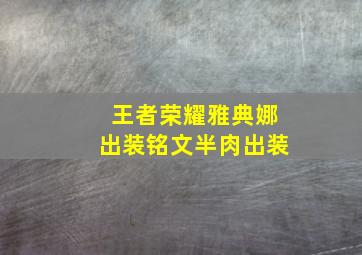 王者荣耀雅典娜
出装铭文半肉出装